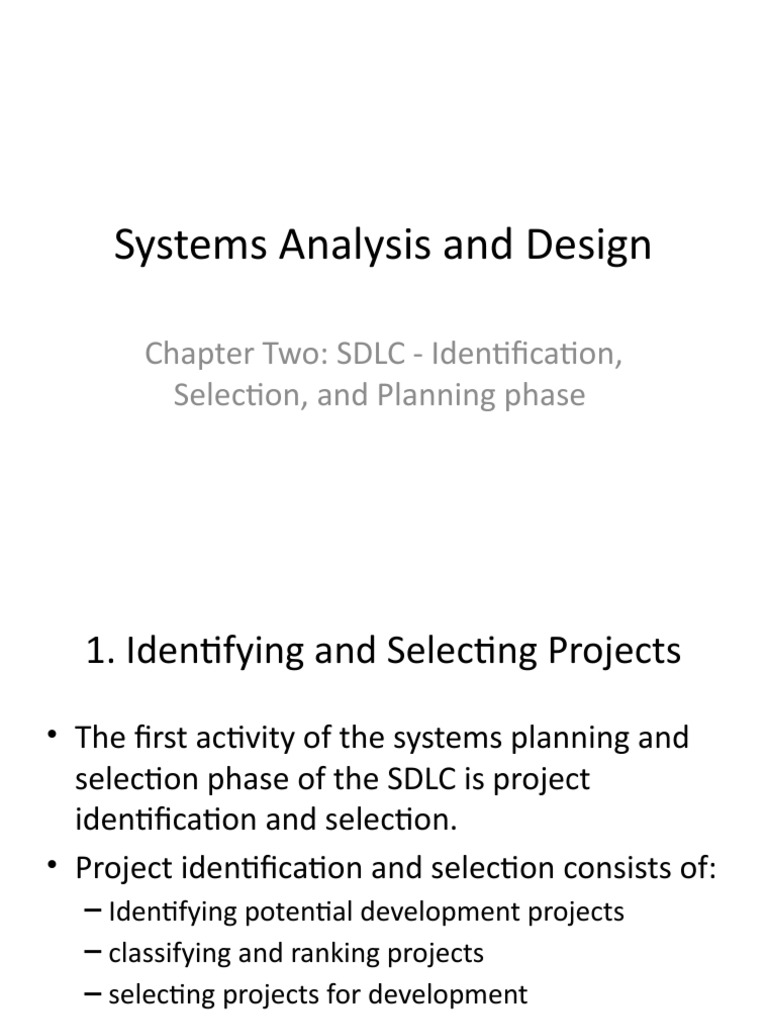 Systems Analysis and Design

Chapter Two: SDLC - Identification, Selection, and Planning phase

1. Identifying and Selecting Projects

• The first activity of the systems planning and selection phase of the SDLC is project identification and selection.
• Project identification and selection consists of:
– Identifying potential development projects
– classifying and ranking projects
– selecting projects for development